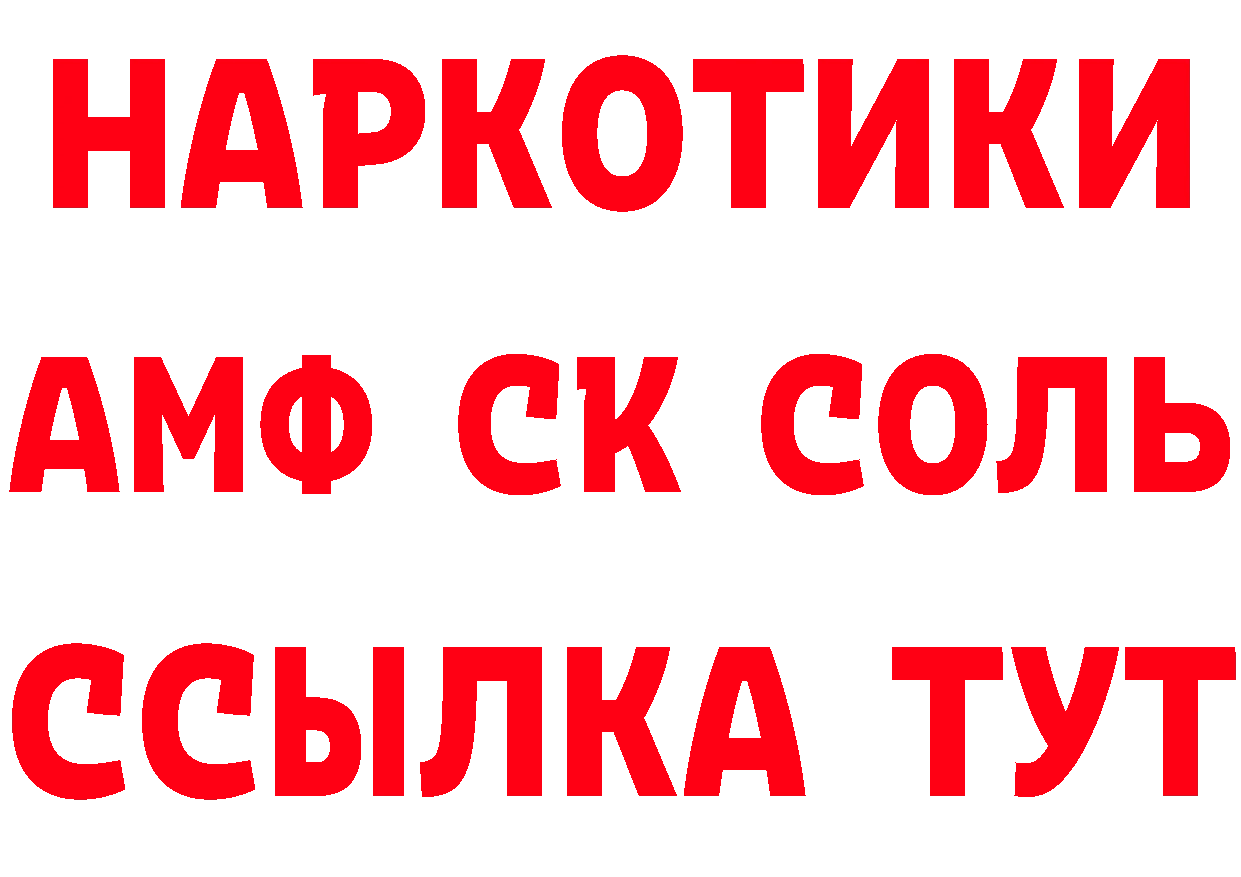 НАРКОТИКИ
АМФ СК СОЛЬ
ССЫЛКА ТУТ